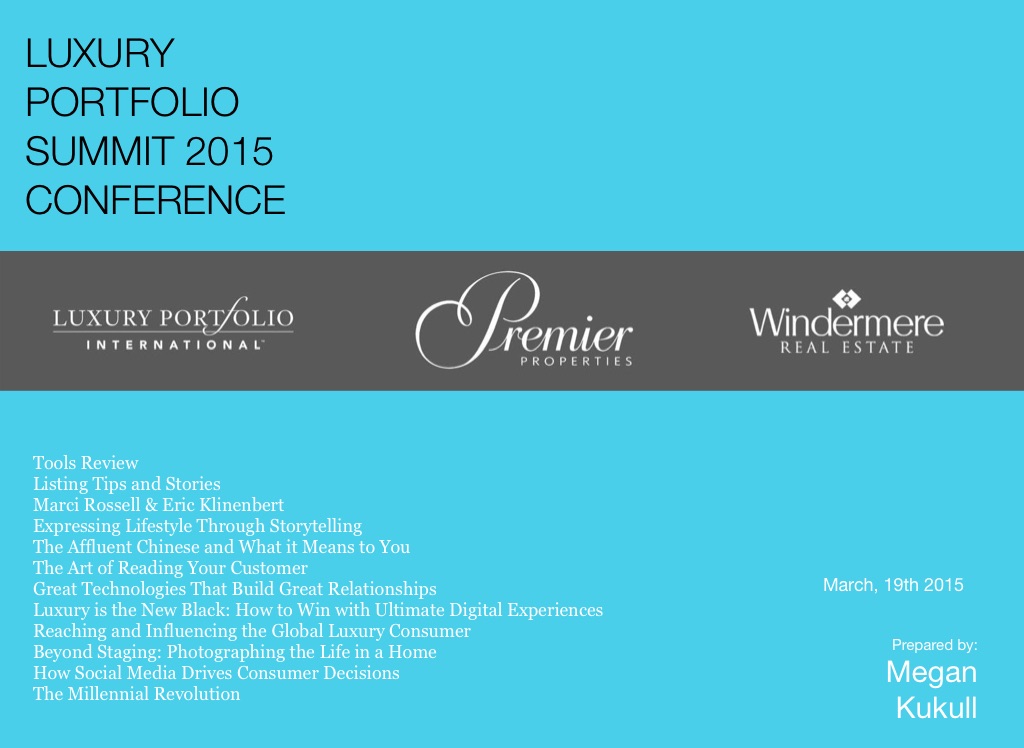 LUXURY
PORTFOLIO
SUMMIT 2015
CONFERENCE

LUXURY PORTFOLIO
INTERNATIONAL

Premier
PROPERTIES

Windermere
REAL ESTATE

Tools Review
Listing Tips and Stories
Marci Rossell & Eric Klinenbert
Expressing Lifestyle Through Storytelling
The Affluent Chinese and What it Means to You
The Art of Reading Your Customer
Great Technologies That Build Great Relationships
Luxury is the New Black: How to Win with Ultimate Digital Experiences
Reaching and Influencing the Global Luxury Consumer
Beyond Staging: Photographing the Life in a Home
How Social Media Drives Consumer Decisions
The Millennial Revolution

March, 19th 2015

Prepared by:
Megan
Kukull